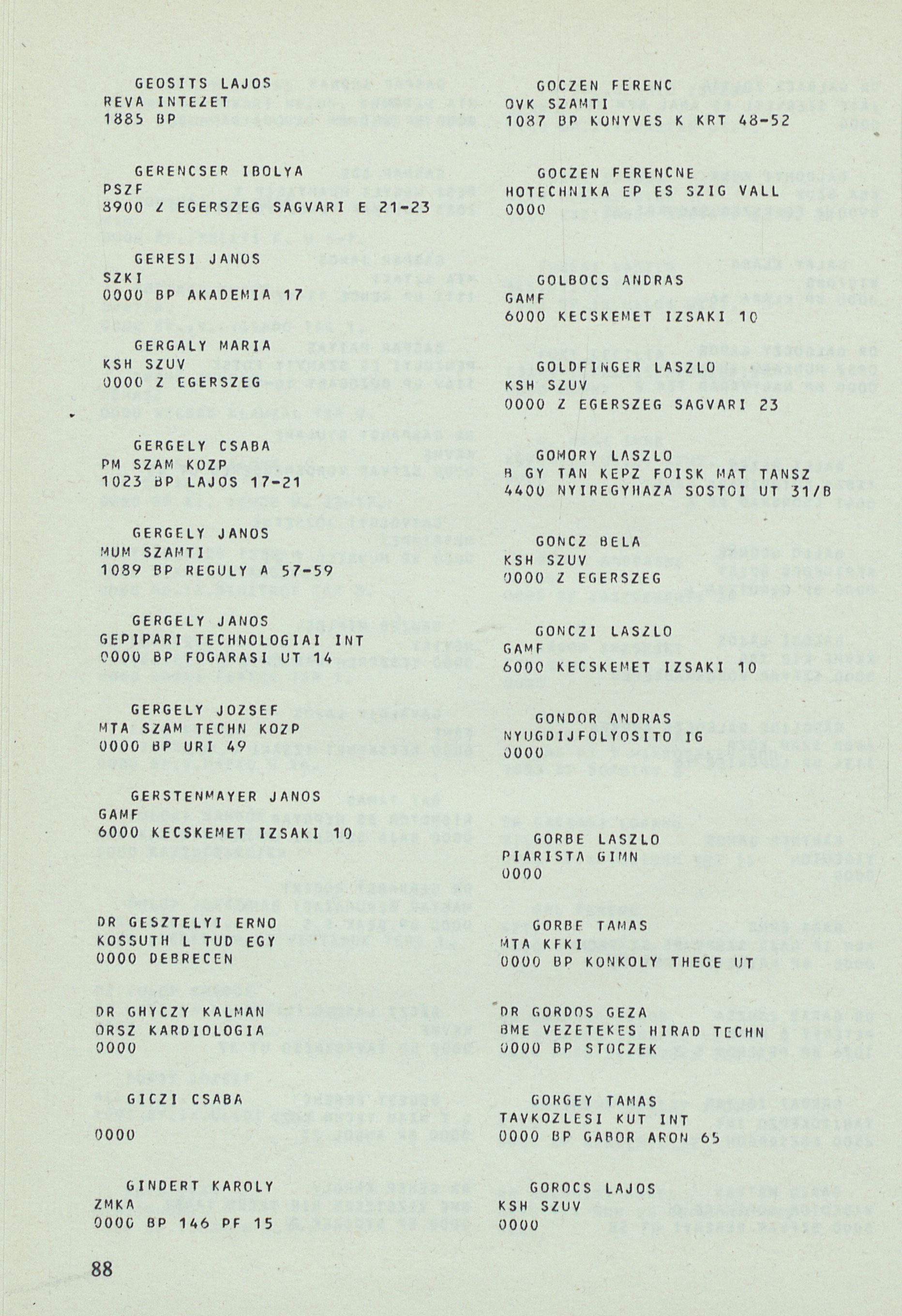 GEOSITS LAJOS
REVA INTEZET
1885 BP

GERENCSER IBOLYA
PSZF
8900 Z EGERSZEG SAGVARI E 21-23

GERESI JANOS
SZKI
0000 BP AKADEMIA 17

GERGALY MARIA
KSH SZUV
0000 Z EGERSZEG

GERGELY CSABA
PM SZAM KOZP
1023 BP LAJOS 17-21

GERGELY JANOS
MUM SZAMTI
1089 BP REGULY A 57-59

GERGELY JANOS
GEPIPARI TECHNOLOGIAI INT
0000 BP FOGARASI UT 14

GERGELY JOZSEF
MTA SZAM TECHN KOZP
0000 BP URI 49

GERSTENMAYER JANOS
GAMF
6000 KECSKEMET IZSAKI 10

DR GESZTELYI ERNO
KOSSUTH L TUD EGY
0000 DEBRECEN

DR GHYCZY KALMAN
ORSZ KARDIOLOGIA
0000

GICZI CSABA

0000

GINDERT KAROLY
ZMKA
0000 BP 146 PF 15

GOCZEN FERENC
OVK SZAMTI
1087 BP KONYVES K KRT 48-52

GOCZEN FERENCNE
HOTECHNIKA EP ES SZIG VALL
0000

GOLBOCS ANDRAS
GAMF
6000 KECSKEMET IZSAKI 10

GOLDFINGER LASZLO
KSH SZUV
0000 Z EGERSZEG SAGVARI 23

GOMORY LASZLO
B GY TAN KEPZ FOISK MAT TANSZ
4400 NYIREGYHAZA SOSTOI UT 31/B

GONCZ BELA
KSH SZUV
0000 Z EGERSZEG

GONCZI LASZLO
GAMF
6000 KECSKEMET IZSAKI 10

GONDOR ANDRAS
NYUGDIJFOLYOSITO IG
0000

GORBE LASZLO
PIARISTA GIMN
0000

GORBE TAMAS
MTA KFKI
0000 BP KONKOLY THEGE UT

DR GORDOS GEZA
BME VEZETEKES HIRAD TECHN
0000 BP STOCZEK

GORGEY TAMAS
TAVKOZLESI KUT INT
0000 BP GABOR ARON 65

GOROCS LAJOS
KSH SZUV
0000

88